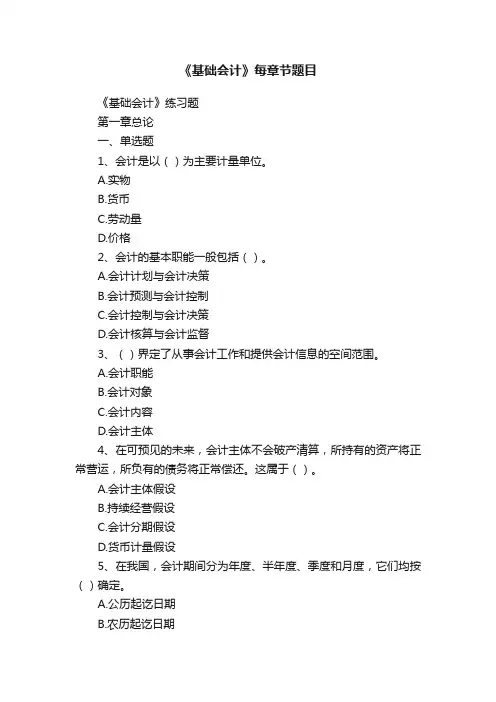 《基础会计》每章节题目

《基础会计》练习题

第一章总论

一、单选题

1、会计是以（ ）为主要计量单位。

A.实物

B.货币

C.劳动量

D.价格

2、会计的基本职能一般包括（ ）。

A.会计计划与会计决策

B.会计预测与会计控制

C.会计控制与会计决策

D.会计核算与会计监督

3、（ ）界定了从事会计工作和提供会计信息的空间范围。

A.会计职能

B.会计对象

C.会计内容

D.会计主体

4、在可预见的未来，会计主体不会破产清算，所持有的资产将正常营运，所负有的债务将正常偿还。这属于（ ）。

A.会计主体假设

B.持续经营假设

C.会计分期假设

D.货币计量假设

5、在我国，会计期间分为年度、半年度、季度和月度，它们均按（ ）确定。

A.公历起讫日期

B.农历起讫日期